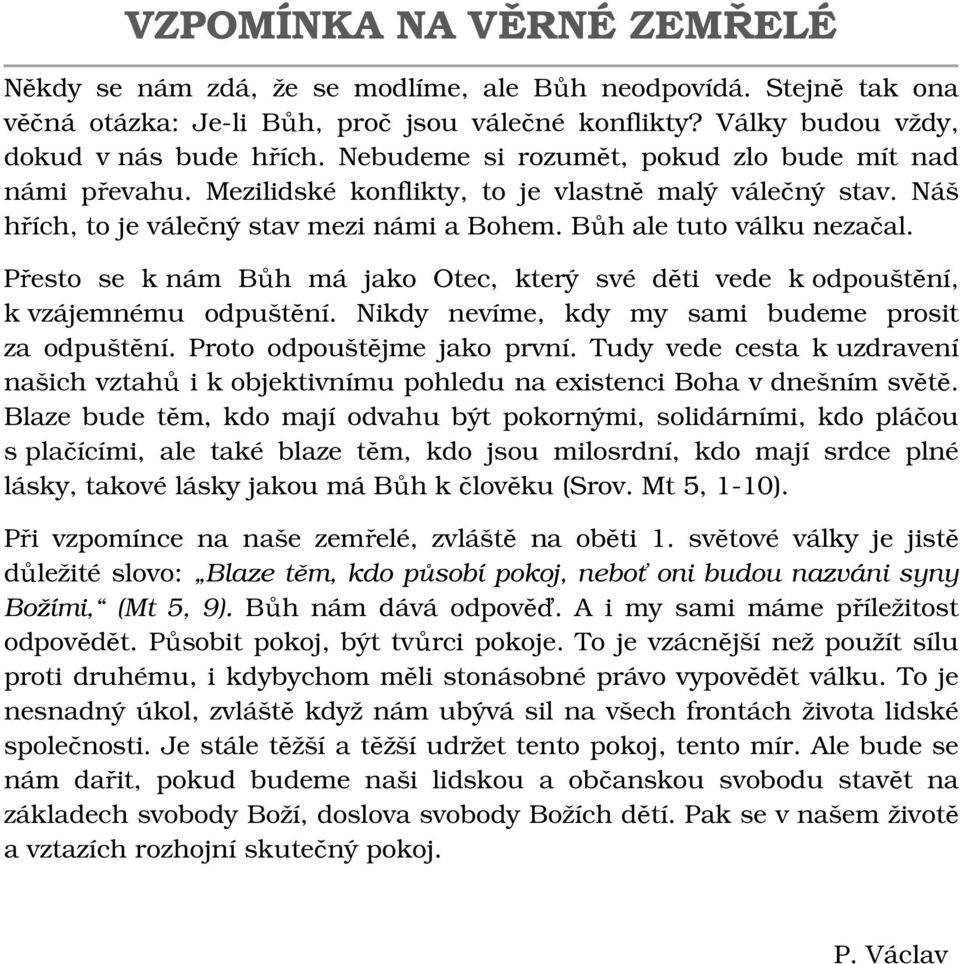 VZPOMÍNKA NA VĚRNÉ ZEMŘELÉ

Někdy se nám zdá, že se modlíme, ale Bůh neodpovídá. Stejně tak ona věčná otázka: Je-li Bůh, proč jsou válečné konflikty? Války budou vždy, dokud v nás bude hřích. Nebudeme si rozumět, pokud zlo bude mít nad námi převahu. Mezilidské konflikty, to je vlastně malý válečný stav. Náš hřích, to je válečný stav mezi námi a Bohem. Bůh ale tuto válku nezačal.

Přesto se k nám Bůh má jako Otec, který své děti vede k odpouštění, k vzájemnému odpuštění. Nikdy nevíme, kdy my sami budeme prosit za odpuštění. Proto odpouštějme jako první. Tudy vede cesta k uzdravení našich vztahů i k objektivnímu pohledu na existenci Boha v dnešním světě. Blaze bude těm, kdo mají odvahu být pokornými, solidárními, kdo pláčou s plačícími, ale také blaze těm, kdo jsou milosrdní, kdo mají srdce plné lásky, takové lásky jakou má Bůh k člověku (Srov. Mt 5, 1-10).

Při vzpomínce na naše zemřelé, zvláště na oběti 1. světové války je jistě důležité slovo: „Blaze těm, kdo působí pokoj, neboť oni budou nazváni syny Božími,“ (Mt 5, 9). Bůh nám dává odpověď. A i my sami máme příležitost odpovědět. Působit pokoj, být tvůrci pokoje. To je vzácnější než použít sílu proti druhému, i kdybychom měli stonásobné právo vypovědět válku. To je nesnadný úkol, zvláště když nám ubývá sil na všech frontách života lidské společnosti. Je stále těžší a těžší udržet tento pokoj, tento mír. Ale bude se nám dařit, pokud budeme naši lidskou a občanskou svobodu stavět na základech svobody Boží, doslova svobody Božích dětí. Pak se v našem životě a vztazích rozhojní skutečný pokoj.

P. Václav